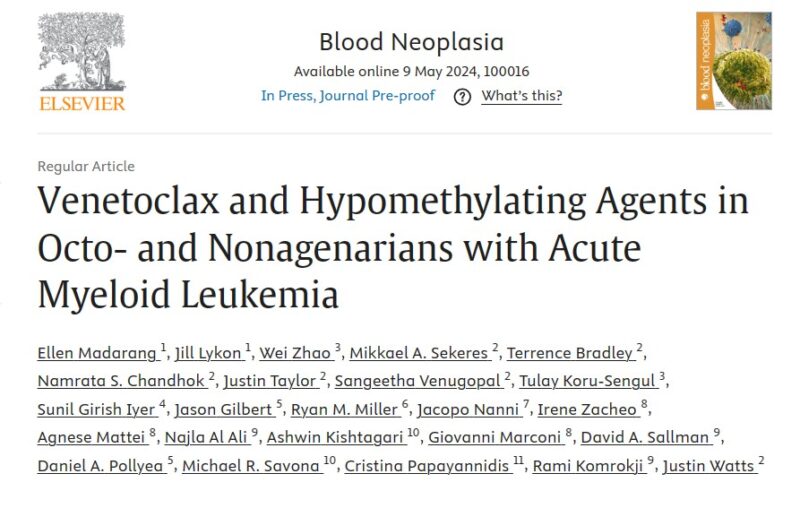 ELSEVIER

Blood Neoplasia

Available online 9 May 2024, 100016

In Press, Journal Pre-proof ? What's this?

blood neoplasia

Regular Article

Venetoclax and Hypomethylating Agents in Octo- and Nonagenarians with Acute Myeloid Leukemia

Ellen Madarang $^1$, Jill Lykon $^1$, Wei Zhao $^3$, Mikkael A. Sekeres $^2$, Terrence Bradley $^2$, Namrata S. Chandhok $^2$, Justin Taylor $^2$, Sangeetha Venugopal $^2$, Tulay Koru-Sengul $^3$, Sunil Girish Iyer $^4$, Jason Gilbert $^5$, Ryan M. Miller $^6$, Jacopo Nanni $^7$, Irene Zacheo $^8$, Agnese Mattei $^8$, Najla Al Ali $^9$, Ashwin Kishtagari $^{10}$, Giovanni Marconi $^8$, David A. Sallman $^9$, Daniel A. Pollyea $^5$, Michael R. Savona $^{10}$, Cristina Papayannidis $^{11}$, Rami Komrokji $^9$, Justin Watts $^2$